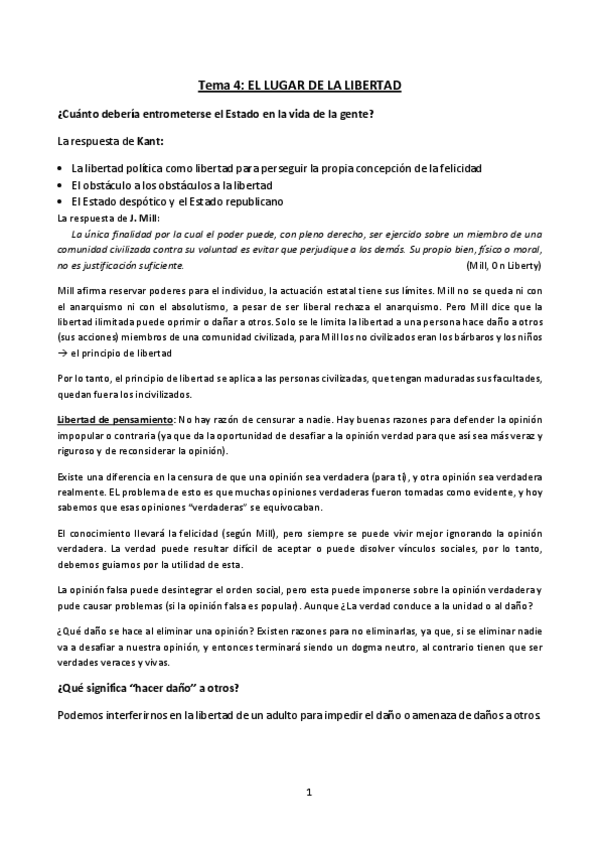 Tema 4: EL LUGAR DE LA LIBERTAD

¿Cuánto debería entrometerse el Estado en la vida de la gente?

La respuesta de Kant:

• La libertad política como libertad para perseguir la propia concepción de la felicidad
• El obstáculo a los obstáculos a la libertad
• El Estado despótico y el Estado republicano

La respuesta de J. Mill:

La única finalidad por la cual el poder puede, con pleno derecho, ser ejercido sobre un miembro de una comunidad civilizada contra su voluntad es evitar que perjudique a los demás. Su propio bien, físico o moral, no es justificación suficiente. (Mill, On Liberty)

Mill afirma reservar poderes para el individuo, la actuación estatal tiene sus límites. Mill no se queda ni con el anarquismo ni con el absolutismo, a pesar de ser liberal rechaza el anarquismo. Pero Mill dice que la libertad ilimitada puede oprimir o dañar a otros. Solo se le limita la libertad a una persona hace daño a otros (sus acciones) miembros de una comunidad civilizada, para Mill los no civilizados eran los bárbaros y los niños → el principio de libertad

Por lo tanto, el principio de libertad se aplica a las personas civilizadas, que tengan maduradas sus facultades, quedan fuera los incivilizados.

Libertad de pensamiento: No hay razón de censurar a nadie. Hay buenas razones para defender la opinión impopular o contraria (ya que da la oportunidad de desafiar a la opinión verdad para que así sea más veraz y riguroso y de reconsiderar la opinión).

Existe una diferencia en la censura de que una opinión sea verdadera (para ti), y otra opinión sea verdadera realmente. EL problema de esto es que muchas opiniones verdaderas fueron tomadas como evidente, y hoy sabemos que esas opiniones "verdaderas" se equivocaban.

El conocimiento llevará la felicidad (según Mill), pero siempre se puede vivir mejor ignorando la opinión verdadera. La verdad puede resultar difícil de aceptar o puede disolver vínculos sociales, por lo tanto, debemos guiarnos por la utilidad de esta.

La opinión falsa puede desintegrar el orden social, pero esta puede imponerse sobre la opinión verdadera y pude causar problemas (si la opinión falsa es popular). Aunque ¿La verdad conduce a la unidad o al daño?

¿Qué daño se hace al eliminar una opinión? Existen razones para no eliminarlas, ya que, si se eliminar nadie va a desafiar a nuestra opinión, y entonces terminará siendo un dogma neutro, al contrario tienen que ser verdades veraces y vivas.

¿Qué significa "hacer daño" a otros?

Podemos interferirnos en la libertad de un adulto para impedir el daño o amenaza de daños a otros

1